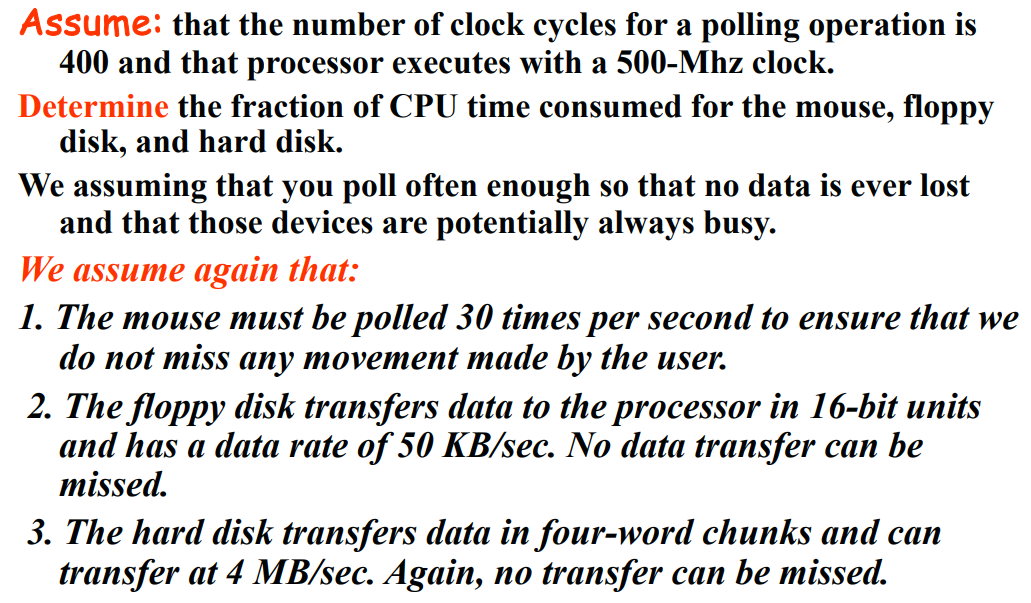 Assume: that the number of clock cycles for a polling operation is 400 and that processor executes with a 500-Mhz clock.

Determine the fraction of CPU time consumed for the mouse, floppy disk, and hard disk.

We assuming that you poll often enough so that no data is ever lost and that those devices are potentially always busy.

We assume again that:

1. The mouse must be polled 30 times per second to ensure that we do not miss any movement made by the user.

2. The floppy disk transfers data to the processor in 16-bit units and has a data rate of 50 KB/sec. No data transfer can be missed.

3. The hard disk transfers data in four-word chunks and can transfer at 4 MB/sec. Again, no transfer can be missed.